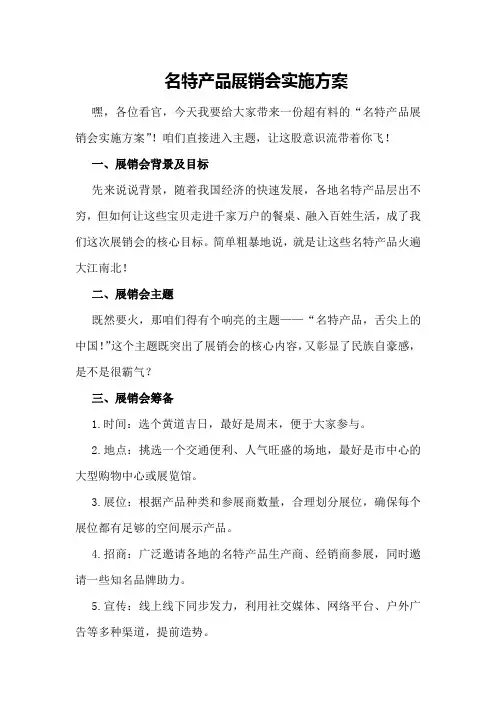 名特产品展销会实施方案

嘿，各位看官，今天我要给大家带来一份超有料的“名特产品展销会实施方案”！咱们直接进入主题，让这股意识流带着你飞！

一、展销会背景及目标

先来说说背景，随着我国经济的快速发展，各地名特产品层出不穷，但如何让这些宝贝走进千家万户的餐桌、融入百姓生活，成了我们这次展销会的核心目标。简单粗暴地说，就是让这些名特产品火遍大江南北！

二、展销会主题

既然要火，那咱们得有个响亮的主题——“名特产品，舌尖上的中国！”这个主题既突出了展销会的核心内容，又彰显了民族自豪感，是不是很霸气？

三、展销会筹备

1.时间：选个黄道吉日，最好是周末，便于大家参与。

2.地点：挑选一个交通便利、人气旺盛的场地，最好是市中心的大型购物中心或展览馆。

3.展位：根据产品种类和参展商数量，合理划分展位，确保每个展位都有足够的空间展示产品。

4.招商：广泛邀请各地的名特产品生产商、经销商参展，同时邀请一些知名品牌助力。

5.宣传：线上线下同步发力，利用社交媒体、网络平台、户外广告等多种渠道，提前造势。